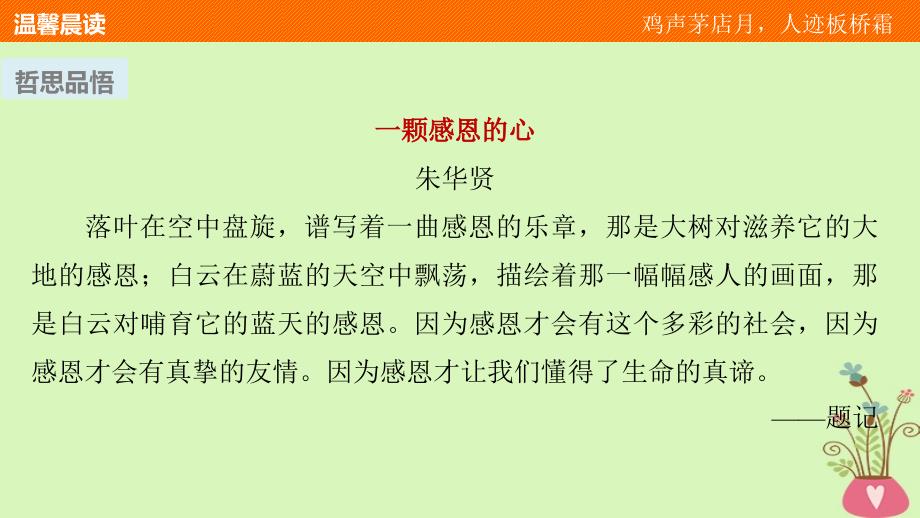 温馨晨读

鸡声茅店月，人迹板桥霜

哲思品悟

一颗感恩的心

朱华贤

落叶在空中盘旋，谱写着一曲感恩的乐章，那是大树对滋养它的大地的感恩；白云在蔚蓝的天空中飘荡，描绘着那一幅幅感人的画面，那是白云对哺育它的蓝天的感恩。因为感恩才会有这个多彩的社会，因为感恩才会有真挚的友情。因为感恩才让我们懂得了生命的真谛。

——题记